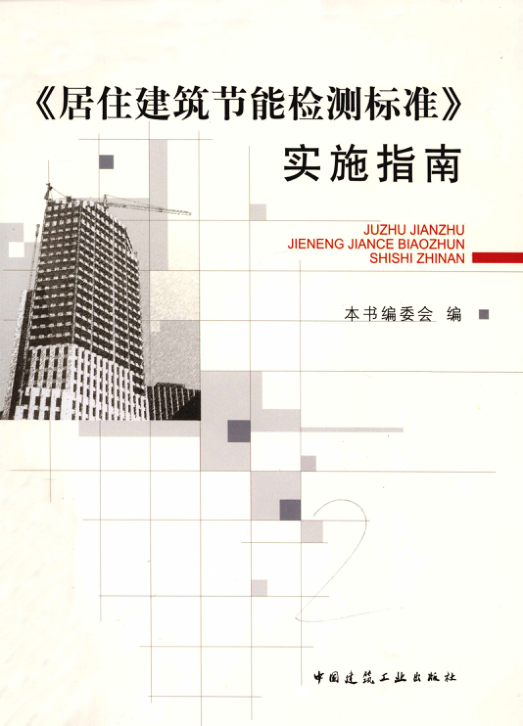 《居住建筑节能检测标准》
实施指南

JUZHU JIANZHU
JIENENG JIANCE BIAOZHUN
SHISHI ZHINAN

本书编委会 编

中国建筑工业出版社